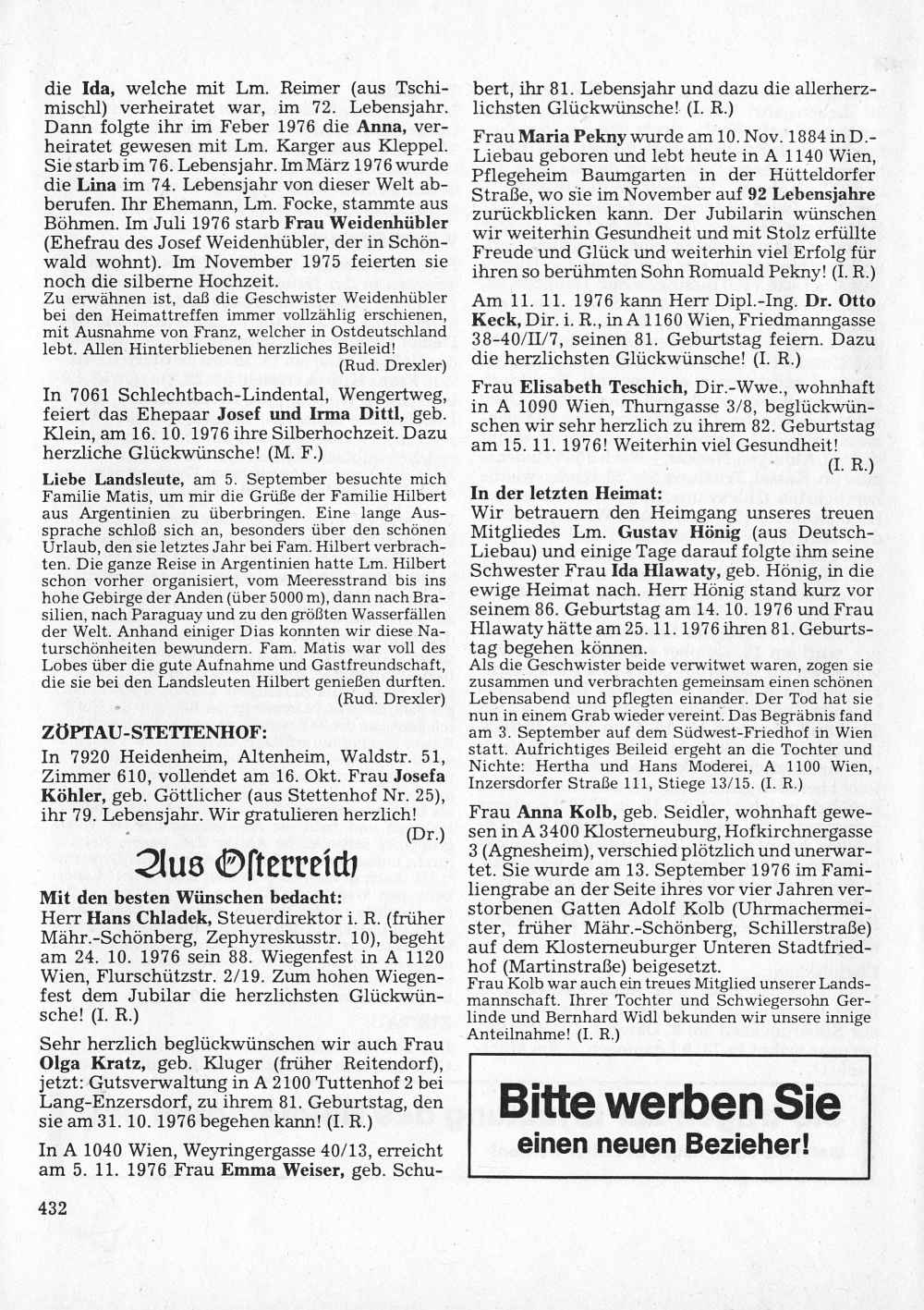 die Ida, welche mit Lm. Reimer (aus Tschimischl) verheiratet war, im 72. Lebensjahr. Dann folgte ihr im Feber 1976 die Anna, verheiratet gewesen mit Lm. Karger aus Kleppel. Sie starb im 76. Lebensjahr. Im März 1976 wurde die Lina im 74. Lebensjahr von dieser Welt abberufen. Ihr Ehemann, Lm. Focke, stammte aus Böhmen. Im Juli 1976 starb Frau Weidenhübler (Ehefrau des Josef Weidenhübler, der in Schönwald wohnt). Im November 1975 feierten sie noch die silberne Hochzeit.
Zu erwähnen ist, daß die Geschwister Weidenhübler bei den Heimattreffen immer vollzählig erschienen, mit Ausnahme von Franz, welcher in Ostdeutschland lebt. Allen Hinterbliebenen herzliches Beileid!
(Rud. Drexler)

In 7061 Schlechtbach-Lindental, Wengertweg, feiert das Ehepaar Josef und Irma Dittl, geb. Klein, am 16. 10. 1976 ihre Silberhochzeit. Dazu herzliche Glückwünsche! (M. F.)

Liebe Landsleute, am 5. September besuchte mich Familie Matis, um mir die Grüße der Familie Hilbert aus Argentinien zu überbringen. Eine lange Aussprache schloß sich an, besonders über den schönen Urlaub, den sie letztes Jahr bei Fam. Hilbert verbrachten. Die ganze Reise in Argentinien hatte Lm. Hilbert schon vorher organisiert, vom Meeresstrand bis ins hohe Gebirge der Anden (über 5000 m), dann nach Brasilien, nach Paraguay und zu den größten Wasserfällen der Welt. Anhand einiger Dias konnten wir diese Naturschönheiten bewundern. Fam. Matis war voll des Lobes über die gute Aufnahme und Gastfreundschaft, die sie bei den Landsleuten Hilbert genießen durften.
(Rud. Drexler)

ZÖPTAU-STETTENHOF:
In 7920 Heidenheim, Altenheim, Waldstr. 51, Zimmer 610, vollendet am 16. Okt. Frau Josefa Köhler, geb. Göttlicher (aus Stettenhof Nr. 25), ihr 79. Lebensjahr. Wir gratulieren herzlich!
(Dr.)

Aus Österreich

Mit den besten Wünschen bedacht:
Herr Hans Chladek, Steuerdirektor i. R. (früher Mähr.-Schönberg, Zephyreskusstr. 10), begeht am 24. 10. 1976 sein 88. Wiegenfest in A 1120 Wien, Flurschützstr. 2/19. Zum hohen Wiegenfest dem Jubilar die herzlichsten Glückwünsche! (I. R.)

Sehr herzlich beglückwünschen wir auch Frau Olga Kratz, geb. Kluger (früher Reitendorf), jetzt: Gutsverwaltung in A 2100 Tuttenhof 2 bei Lang-Enzersdorf, zu ihrem 81. Geburtstag, den sie am 31. 10. 1976 begehen kann! (I. R.)

In A 1040 Wien, Weyringergasse 40/13, erreicht am 5. 11. 1976 Frau Emma Weiser, geb. Schubert, ihr 81. Lebensjahr und dazu die allerherzlichsten Glückwünsche! (I. R.)

Frau Maria Pekny wurde am 10. Nov. 1884 in D.-Liebau geboren und lebt heute in A 1140 Wien, Pflegeheim Baumgarten in der Hütteldorfer Straße, wo sie im November auf 92 Lebensjahre zurückblicken kann. Der Jubilarin wünschen wir weiterhin Gesundheit und mit Stolz erfüllte Freude und Glück und weiterhin viel Erfolg für ihren so berühmten Sohn Romuald Pekny! (I. R.)

Am 11. 11. 1976 kann Herr Dipl.-Ing. Dr. Otto Keck, Dir. i. R., in A 1160 Wien, Friedmanngasse 38-40/II/7, seinen 81. Geburtstag feiern. Dazu die herzlichsten Glückwünsche! (I. R.)

Frau Elisabeth Teschich, Dir.-Wwe., wohnhaft in A 1090 Wien, Thurngasse 3/8, beglückwünschen wir sehr herzlich zu ihrem 82. Geburtstag am 15. 11. 1976! Weiterhin viel Gesundheit!
(I. R.)

In der letzten Heimat:
Wir betrauern den Heimgang unseres treuen Mitgliedes Lm. Gustav Hönig (aus Deutsch-Liebau) und einige Tage darauf folgte ihm seine Schwester Frau Ida Hlawaty, geb. Hönig, in die ewige Heimat nach. Herr Hönig stand kurz vor seinem 86. Geburtstag am 14. 10. 1976 und Frau Hlawaty hätte am 25. 11. 1976 ihren 81. Geburtstag begehen können.
Als die Geschwister beide verwitwet waren, zogen sie zusammen und verbrachten gemeinsam einen schönen Lebensabend und pflegten einander. Der Tod hat sie nun in einem Grab wieder vereint. Das Begräbnis fand am 3. September auf dem Südwest-Friedhof in Wien statt. Aufrichtiges Beileid ergeht an die Tochter und Nichte: Hertha und Hans Moderei, A 1100 Wien, Inzersdorfer Straße 111, Stiege 13/15. (I. R.)

Frau Anna Kolb, geb. Seidler, wohnhaft gewesen in A 3400 Klosterneuburg, Hofkirchnergasse 3 (Agnesheim), verschied plötzlich und unerwartet. Sie wurde am 13. September 1976 im Familiengrabe an der Seite ihres vor vier Jahren verstorbenen Gatten Adolf Kolb (Uhrmachermeister, früher Mähr.-Schönberg, Schillerstraße) auf dem Klosterneuburger Unteren Stadtfriedhof (Martinstraße) beigesetzt.
Frau Kolb war auch ein treues Mitglied unserer Landsmannschaft. Ihrer Tochter und Schwiegersohn Gerlinde und Bernhard Widl bekunden wir unsere innige Anteilnahme! (I. R.)

Bitte werben Sie
einen neuen Bezieher!

432